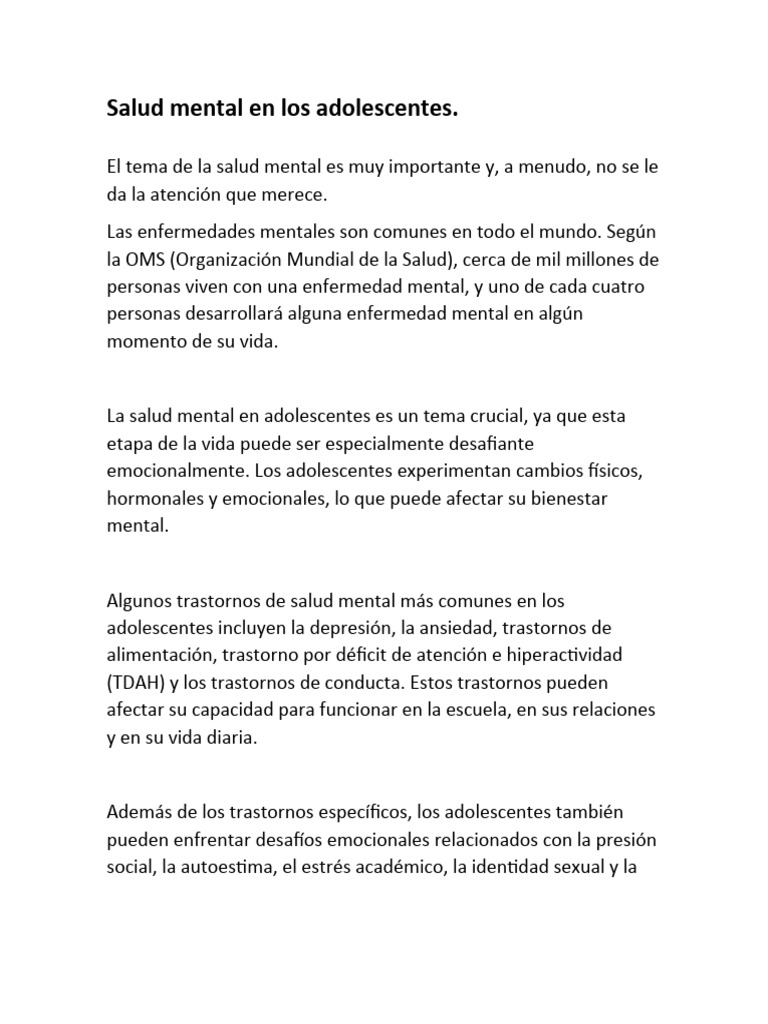 Salud mental en los adolescentes.

El tema de la salud mental es muy importante y, a menudo, no se le da la atención que merece.

Las enfermedades mentales son comunes en todo el mundo. Según la OMS (Organización Mundial de la Salud), cerca de mil millones de personas viven con una enfermedad mental, y uno de cada cuatro personas desarrollará alguna enfermedad mental en algún momento de su vida.

La salud mental en adolescentes es un tema crucial, ya que esta etapa de la vida puede ser especialmente desafiante emocionalmente. Los adolescentes experimentan cambios físicos, hormonales y emocionales, lo que puede afectar su bienestar mental.

Algunos trastornos de salud mental más comunes en los adolescentes incluyen la depresión, la ansiedad, trastornos de alimentación, trastorno por déficit de atención e hiperactividad (TDAH) y los trastornos de conducta. Estos trastornos pueden afectar su capacidad para funcionar en la escuela, en sus relaciones y en su vida diaria.

Además de los trastornos específicos, los adolescentes también pueden enfrentar desafíos emocionales relacionados con la presión social, la autoestima, el estrés académico, la identidad sexual y la